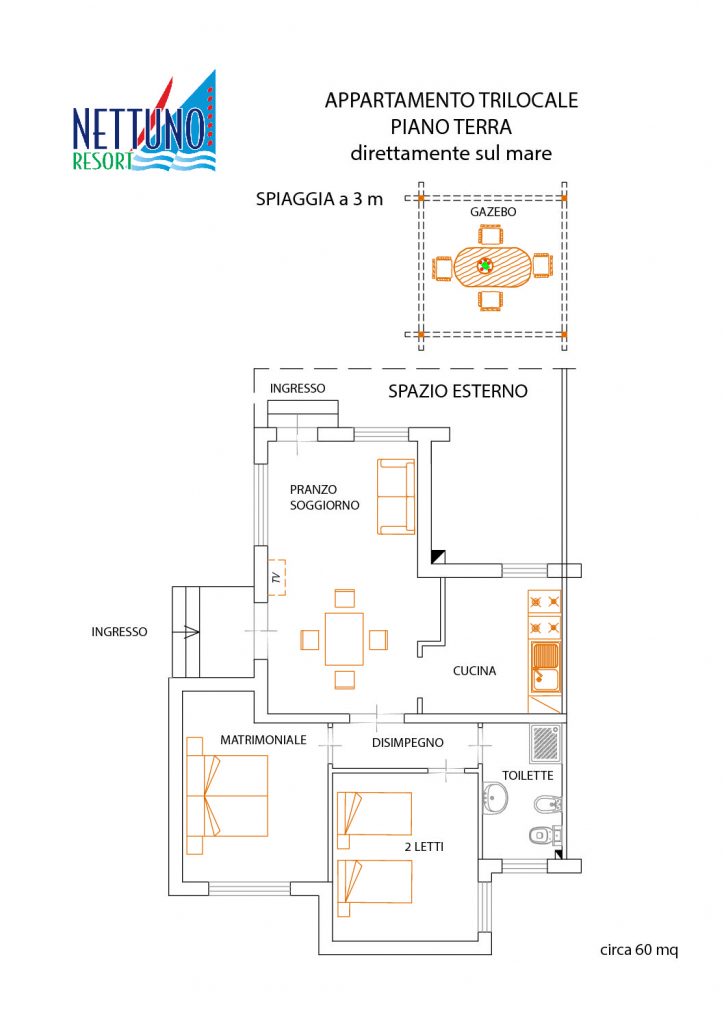 NETTUNO
RESORT

APPARTAMENTO TRILOCALE
PIANO TERRA
direttamente sul mare

SPIAGGIA a 3 m

GAZEBO

INGRESSO

SPAZIO ESTERNO

PRANZO
SOGGIORNO

TV

INGRESSO

CUCINA

MATRIMONIALE

DISIMPEGNO

TOILETTE

2 LETTI

circa 60 mq